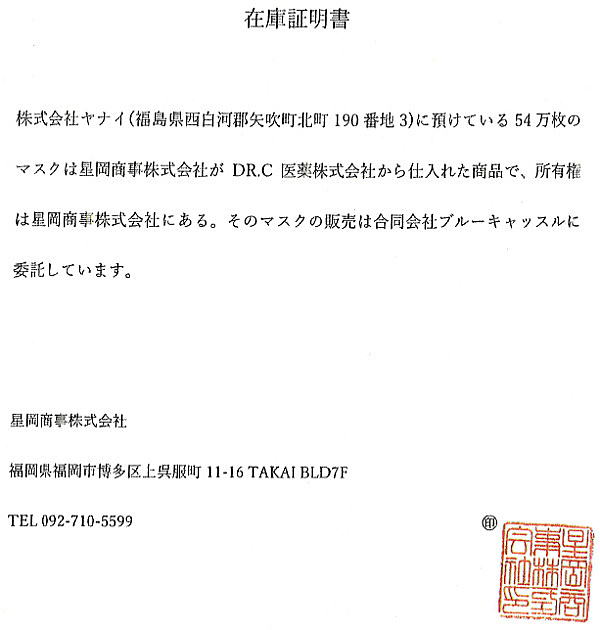 在庫証明書

株式会社ヤナイ（福島県西白河郡矢吹町北町 190 番地 3）に預けている 54 万枚のマスクは星岡商事株式会社が DR.C 医薬株式会社から仕入れた商品で、所有権は星岡商事株式会社にある。そのマスクの販売は合同会社ブルーキャッスルに委託しています。

星岡商事株式会社

福岡県福岡市博多区上呉服町 11-16 TAKAI BLD7F

TEL 092-710-5599

㊞

星岡商事株式会社之印